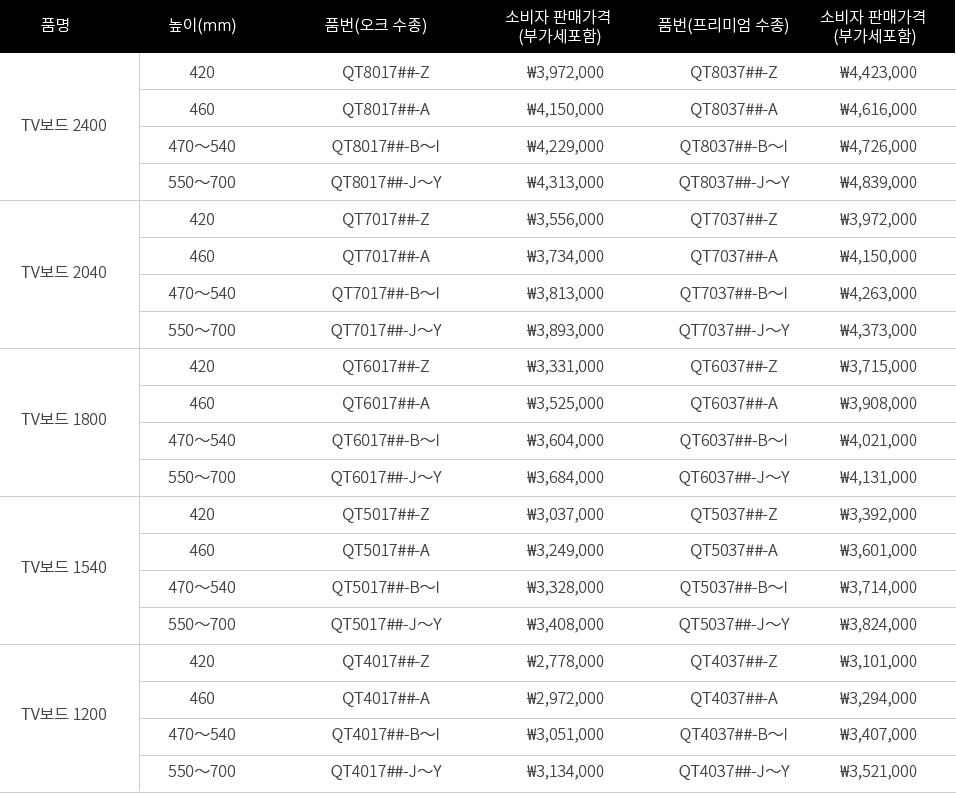 | 품명 | 높이(mm) | 품번(오크 수종) | 소비자 판매가격 (부가세포함) | 품번(프리미엄 수종) | 소비자 판매가격 (부가세포함) |
|---|---|---|---|---|---|
| TV보드 2400 | 420 | QT8017##-Z | ₩3,972,000 | QT8037##-Z | ₩4,423,000 |
| | 460 | QT8017##-A | ₩4,150,000 | QT8037##-A | ₩4,616,000 |
| | 470～540 | QT8017##-B～I | ₩4,229,000 | QT8037##-B～I | ₩4,726,000 |
| | 550～700 | QT8017##-J～Y | ₩4,313,000 | QT8037##-J～Y | ₩4,839,000 |
| TV보드 2040 | 420 | QT7017##-Z | ₩3,556,000 | QT7037##-Z | ₩3,972,000 |
| | 460 | QT7017##-A | ₩3,734,000 | QT7037##-A | ₩4,150,000 |
| | 470～540 | QT7017##-B～I | ₩3,813,000 | QT7037##-B～I | ₩4,263,000 |
| | 550～700 | QT7017##-J～Y | ₩3,893,000 | QT7037##-J～Y | ₩4,373,000 |
| TV보드 1800 | 420 | QT6017##-Z | ₩3,331,000 | QT6037##-Z | ₩3,715,000 |
| | 460 | QT6017##-A | ₩3,525,000 | QT6037##-A | ₩3,908,000 |
| | 470～540 | QT6017##-B～I | ₩3,604,000 | QT6037##-B～I | ₩4,021,000 |
| | 550～700 | QT6017##-J～Y | ₩3,684,000 | QT6037##-J～Y | ₩4,131,000 |
| TV보드 1540 | 420 | QT5017##-Z | ₩3,037,000 | QT5037##-Z | ₩3,392,000 |
| | 460 | QT5017##-A | ₩3,249,000 | QT5037##-A | ₩3,601,000 |
| | 470～540 | QT5017##-B～I | ₩3,328,000 | QT5037##-B～I | ₩3,714,000 |
| | 550～700 | QT5017##-J～Y | ₩3,408,000 | QT5037##-J～Y | ₩3,824,000 |
| TV보드 1200 | 420 | QT4017##-Z | ₩2,778,000 | QT4037##-Z | ₩3,101,000 |
| | 460 | QT4017##-A | ₩2,972,000 | QT4037##-A | ₩3,294,000 |
| | 470～540 | QT4017##-B～I | ₩3,051,000 | QT4037##-B～I | ₩3,407,000 |
| | 550～700 | QT4017##-J～Y | ₩3,134,000 | QT4037##-J～Y | ₩3,521,000 |